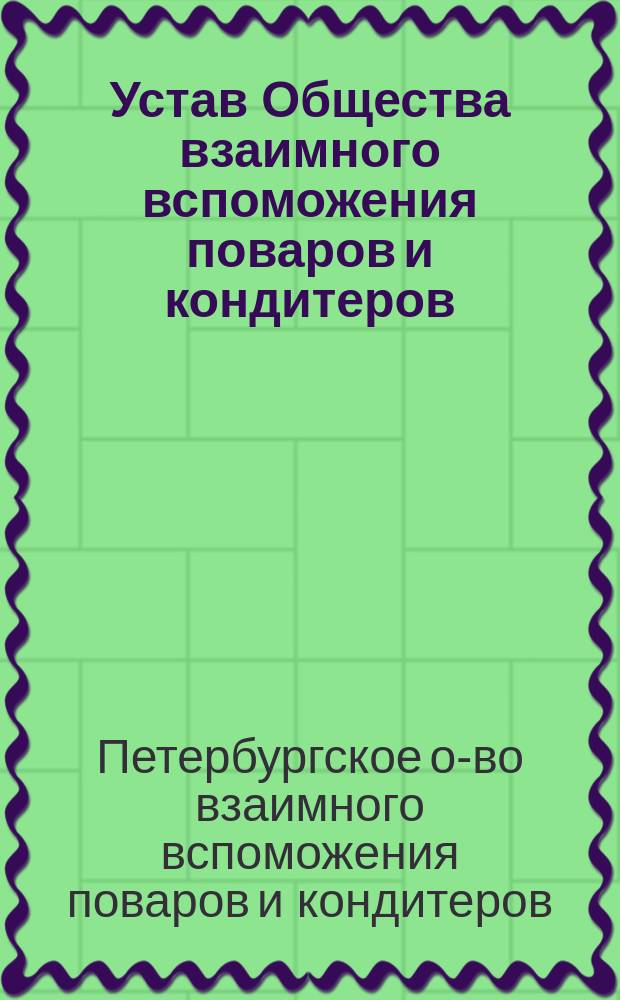 Устав Общества взаимного вспоможения поваров и кондитеров

Петербургское о-во взаимного вспоможения поваров и кондитеров